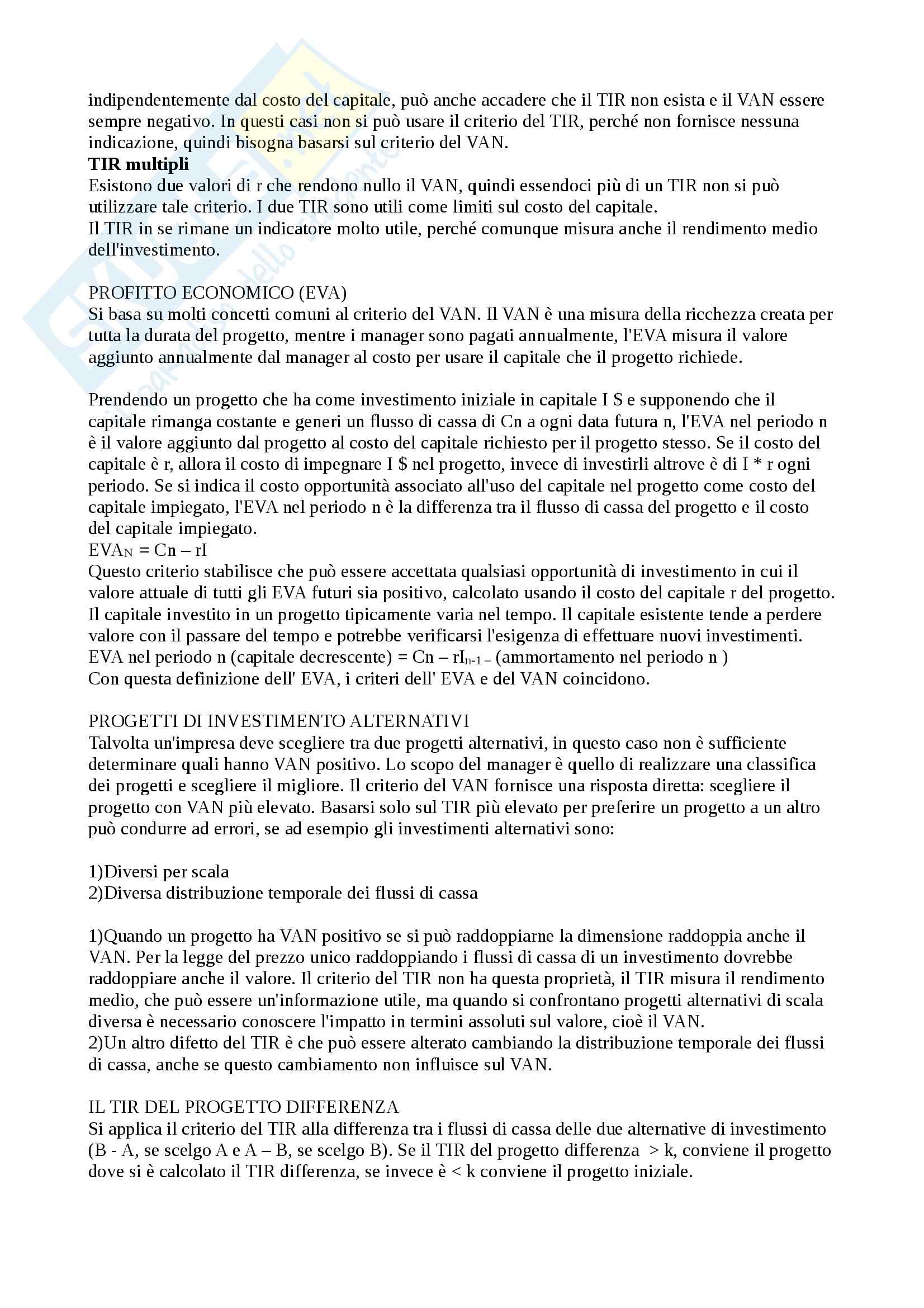 indipendentemente dal costo del capitale, può anche accadere che il TIR non esista e il VAN essere sempre negativo. In questi casi non si può usare il criterio del TIR, perché non fornisce nessuna indicazione, quindi bisogna basarsi sul criterio del VAN.
**TIR multipli**
Esistono due valori di r che rendono nullo il VAN, quindi essendoci più di un TIR non si può utilizzare tale criterio. I due TIR sono utili come limiti sul costo del capitale.
Il TIR in se rimane un indicatore molto utile, perché comunque misura anche il rendimento medio dell'investimento.

PROFITTO ECONOMICO (EVA)
Si basa su molti concetti comuni al criterio del VAN. Il VAN è una misura della ricchezza creata per tutta la durata del progetto, mentre i manager sono pagati annualmente, l'EVA misura il valore aggiunto annualmente dal manager al costo per usare il capitale che il progetto richiede.

Prendendo un progetto che ha come investimento iniziale in capitale I $ e supponendo che il capitale rimanga costante e generi un flusso di cassa di Cn a ogni data futura n, l'EVA nel periodo n è il valore aggiunto dal progetto al costo del capitale richiesto per il progetto stesso. Se il costo del capitale è r, allora il costo di impegnare I $ nel progetto, invece di investirli altrove è di I * r ogni periodo. Se si indica il costo opportunità associato all'uso del capitale nel progetto come costo del capitale impiegato, l'EVA nel periodo n è la differenza tra il flusso di cassa del progetto e il costo del capitale impiegato.
$EVA_N$ = Cn – rI
Questo criterio stabilisce che può essere accettata qualsiasi opportunità di investimento in cui il valore attuale di tutti gli EVA futuri sia positivo, calcolato usando il costo del capitale r del progetto.
Il capitale investito in un progetto tipicamente varia nel tempo. Il capitale esistente tende a perdere valore con il passare del tempo e potrebbe verificarsi l'esigenza di effettuare nuovi investimenti.
EVA nel periodo n (capitale decrescente) = Cn – $rI_{n-1}$ – (ammortamento nel periodo n )
Con questa definizione dell' EVA, i criteri dell' EVA e del VAN coincidono.

PROGETTI DI INVESTIMENTO ALTERNATIVI
Talvolta un'impresa deve scegliere tra due progetti alternativi, in questo caso non è sufficiente determinare quali hanno VAN positivo. Lo scopo del manager è quello di realizzare una classifica dei progetti e scegliere il migliore. Il criterio del VAN fornisce una risposta diretta: scegliere il progetto con VAN più elevato. Basarsi solo sul TIR più elevato per preferire un progetto a un altro può condurre ad errori, se ad esempio gli investimenti alternativi sono:

1)Diversi per scala
2)Diversa distribuzione temporale dei flussi di cassa

1)Quando un progetto ha VAN positivo se si può raddoppiarne la dimensione raddoppia anche il VAN. Per la legge del prezzo unico raddoppiando i flussi di cassa di un investimento dovrebbe raddoppiare anche il valore. Il criterio del TIR non ha questa proprietà, il TIR misura il rendimento medio, che può essere un'informazione utile, ma quando si confrontano progetti alternativi di scala diversa è necessario conoscere l'impatto in termini assoluti sul valore, cioè il VAN.
2)Un altro difetto del TIR è che può essere alterato cambiando la distribuzione temporale dei flussi di cassa, anche se questo cambiamento non influisce sul VAN.

IL TIR DEL PROGETTO DIFFERENZA
Si applica il criterio del TIR alla differenza tra i flussi di cassa delle due alternative di investimento (B - A, se scelgo A e A – B, se scelgo B). Se il TIR del progetto differenza > k, conviene il progetto dove si è calcolato il TIR differenza, se invece è < k conviene il progetto iniziale.